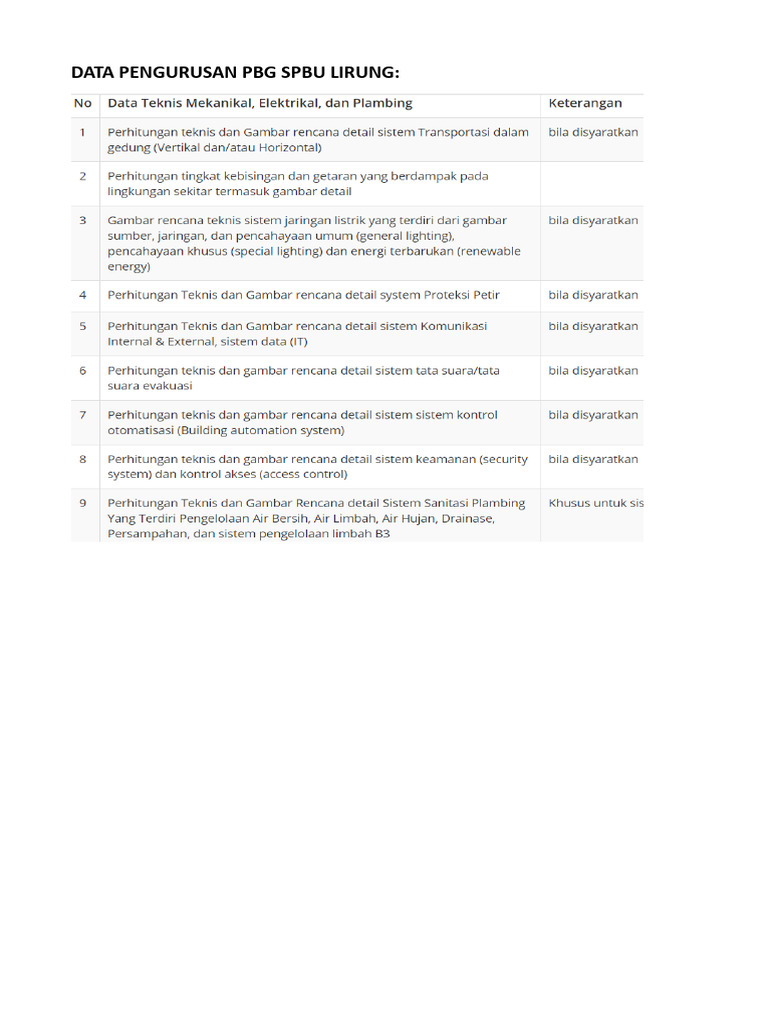 DATA PENGURUSAN PBG SPBU LIRUNG:

| No | Data Teknis Mekanikal, Elektrikal, dan Plambing | Keterangan |
|---|---|---|
| 1 | Perhitungan teknis dan Gambar rencana detail sistem Transportasi dalam gedung (Vertikal dan/atau Horizontal) | bila disyaratkan |
| 2 | Perhitungan tingkat kebisingan dan getaran yang berdampak pada lingkungan sekitar termasuk gambar detail | |
| 3 | Gambar rencana teknis sistem jaringan listrik yang terdiri dari gambar sumber, jaringan, dan pencahayaan umum (general lighting), pencahayaan khusus (special lighting) dan energi terbarukan (renewable energy) | bila disyaratkan |
| 4 | Perhitungan Teknis dan Gambar rencana detail system Proteksi Petir | bila disyaratkan |
| 5 | Perhitungan Teknis dan Gambar rencana detail sistem Komunikasi Internal & External, sistem data (IT) | bila disyaratkan |
| 6 | Perhitungan teknis dan gambar rencana detail sistem tata suara/tata suara evakuasi | bila disyaratkan |
| 7 | Perhitungan teknis dan gambar rencana detail sistem sistem kontrol otomatisasi (Building automation system) | bila disyaratkan |
| 8 | Perhitungan teknis dan gambar rencana detail sistem keamanan (security system) dan kontrol akses (access control) | bila disyaratkan |
| 9 | Perhitungan Teknis dan Gambar Rencana detail Sistem Sanitasi Plambing Yang Terdiri Pengelolaan Air Bersih, Air Limbah, Air Hujan, Drainase, Persampahan, dan sistem pengelolaan limbah B3 | Khusus untuk sis |